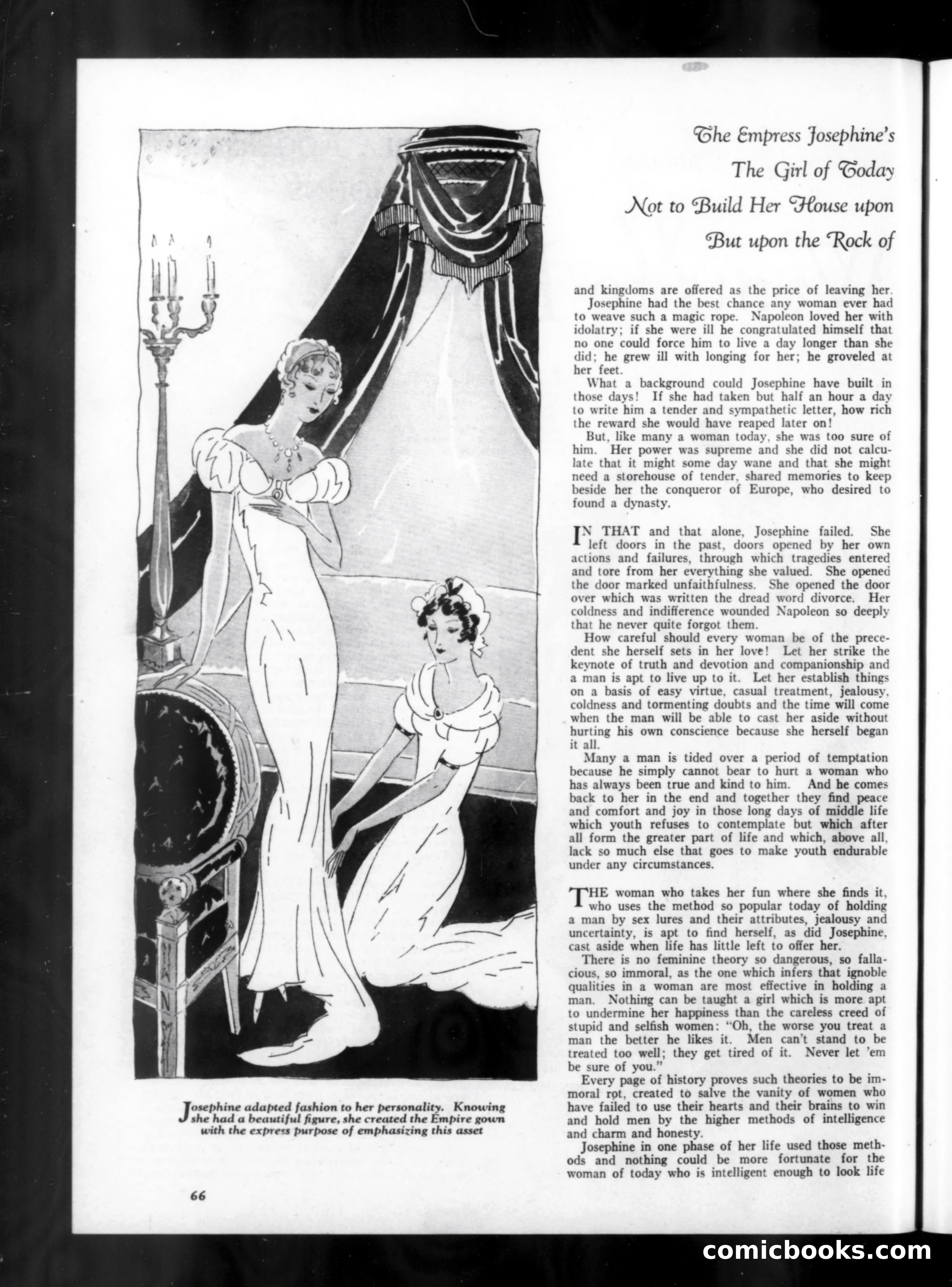 The Empress Josephine's
The Girl of Today
Not to Build Her House upon
But upon the Rock of

and kingdoms are offered as the price of leaving her.

Josephine had the best chance any woman ever had to weave such a magic rope. Napoleon loved her with idolatry; if she were ill he congratulated himself that no one could force him to live a day longer than she did; he grew ill with longing for her; he groveled at her feet.

What a background could Josephine have built in those days! If she had taken but half an hour a day to write him a tender and sympathetic letter, how rich the reward she would have reaped later on!

But, like many a woman today, she was too sure of him. Her power was supreme and she did not calculate that it might some day wane and that she might need a storehouse of tender, shared memories to keep beside her the conqueror of Europe, who desired to found a dynasty.

IN THAT and that alone, Josephine failed. She left doors in the past, doors opened by her own actions and failures, through which tragedies entered and tore from her everything she valued. She opened the door marked unfaithfulness. She opened the door over which was written the dread word divorce. Her coldness and indifference wounded Napoleon so deeply that he never quite forgot them.

How careful should every woman be of the precedent she herself sets in her love! Let her strike the keynote of truth and devotion and companionship and a man is apt to live up to it. Let her establish things on a basis of easy virtue, casual treatment, jealousy, coldness and tormenting doubts and the time will come when the man will be able to cast her aside without hurting his own conscience because she herself began it all.

Many a man is tided over a period of temptation because he simply cannot bear to hurt a woman who has always been true and kind to him. And he comes back to her in the end and together they find peace and comfort and joy in those long days of middle life which youth refuses to contemplate but which after all form the greater part of life and which, above all, lack so much else that goes to make youth endurable under any circumstances.

THE woman who takes her fun where she finds it, who uses the method so popular today of holding a man by sex lures and their attributes, jealousy and uncertainty, is apt to find herself, as did Josephine, cast aside when life has little left to offer her.

There is no feminine theory so dangerous, so fallacious, so immoral, as the one which infers that ignoble qualities in a woman are most effective in holding a man. Nothing can be taught a girl which is more apt to undermine her happiness than the careless creed of stupid and selfish women: "Oh, the worse you treat a man the better he likes it. Men can't stand to be treated too well; they get tired of it. Never let 'em be sure of you."

Every page of history proves such theories to be immoral rot, created to salve the vanity of women who have failed to use their hearts and their brains to win and hold men by the higher methods of intelligence and charm and honesty.

Josephine in one phase of her life used those methods and nothing could be more fortunate for the woman of today who is intelligent enough to look life

Josephine adapted fashion to her personality. Knowing she had a beautiful figure, she created the Empire gown with the express purpose of emphasizing this asset

66

comicbooks.com